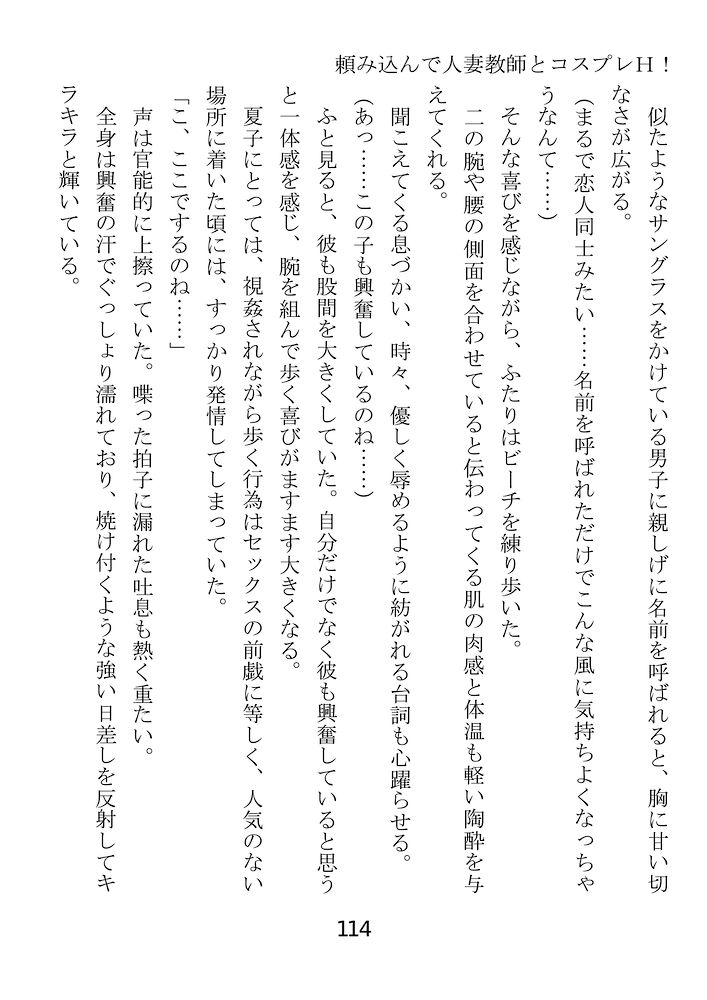 頼み込んで人妻教師とコスプレＨ！

似たようなサングラスをかけている男子に親しげに名前を呼ばれると、胸に甘い切なさが広がる。

（まるで恋人同士みたい……名前を呼ばれただけでこんな風に気持ちよくなっちゃうなんて……）

そんな喜びを感じながら、ふたりはビーチを練り歩いた。

二の腕や腰の側面を合わせていると伝わってくる肌の肉感と体温も軽い陶酔を与えてくれる。

聞こえてくる息づかい、時々、優しく辱めるように紡がれる台詞も心躍らせる。

（あっ……この子も興奮しているのね……）

ふと見ると、彼も股間を大きくしていた。自分だけでなく彼も興奮していると思うと一体感を感じ、腕を組んで歩く喜びがますます大きくなる。

夏子にとっては、視姦されながら歩く行為はセックスの前戯に等しく、人気のない場所に着いた頃には、すっかり発情してしまっていた。

「こ、ここでするのね……」

声は官能的に上擦っていた。喋った拍子に漏れた吐息も熱く重たい。

全身は興奮の汗でぐっしょり濡れており、焼け付くような強い日差しを反射してキラキラと輝いている。

114